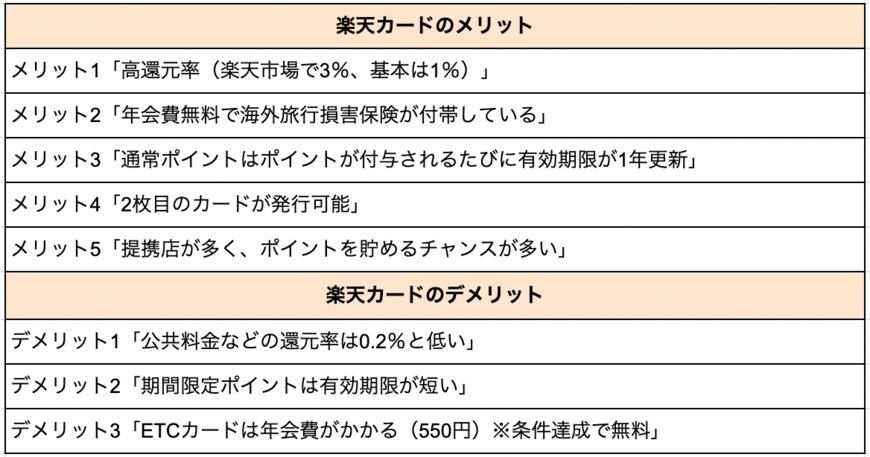 | 楽天カードのメリット |
|---|
| メリット1「高還元率（楽天市場で3%、基本は1%）」 |
| メリット2「年会費無料で海外旅行損害保険が付帯している」 |
| メリット3「通常ポイントはポイントが付与されるたびに有効期限が1年更新」 |
| メリット4「2枚目のカードが発行可能」 |
| メリット5「提携店が多く、ポイントを貯めるチャンスが多い」 |
| 楽天カードのデメリット |
| デメリット1「公共料金などの還元率は0.2%と低い」 |
| デメリット2「期間限定ポイントは有効期限が短い」 |
| デメリット3「ETCカードは年会費がかかる（550円）※条件達成で無料」 |